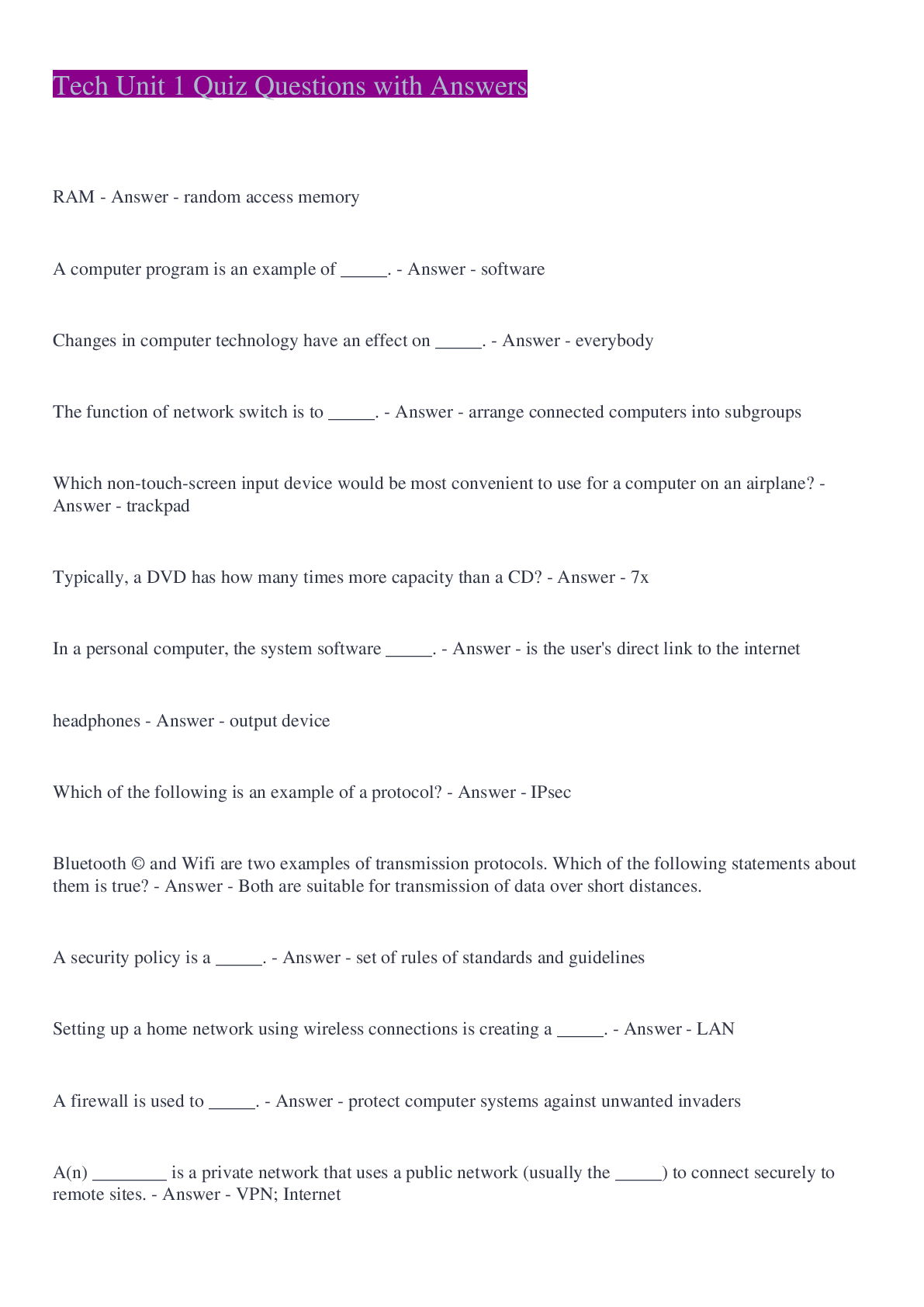 Tech Unit 1 Quiz Questions with Answers

RAM - Answer - random access memory

A computer program is an example of _____. - Answer - software

Changes in computer technology have an effect on _____. - Answer - everybody

The function of network switch is to _____. - Answer - arrange connected computers into subgroups

Which non-touch-screen input device would be most convenient to use for a computer on an airplane? - Answer - trackpad

Typically, a DVD has how many times more capacity than a CD? - Answer - 7x

In a personal computer, the system software _____. - Answer - is the user's direct link to the internet

headphones - Answer - output device

Which of the following is an example of a protocol? - Answer - IPsec

Bluetooth © and Wifi are two examples of transmission protocols. Which of the following statements about them is true? - Answer - Both are suitable for transmission of data over short distances.

A security policy is a _____. - Answer - set of rules of standards and guidelines

Setting up a home network using wireless connections is creating a _____. - Answer - LAN

A firewall is used to _____. - Answer - protect computer systems against unwanted invaders

A(n) ________ is a private network that uses a public network (usually the _____) to connect securely to remote sites. - Answer - VPN; Internet